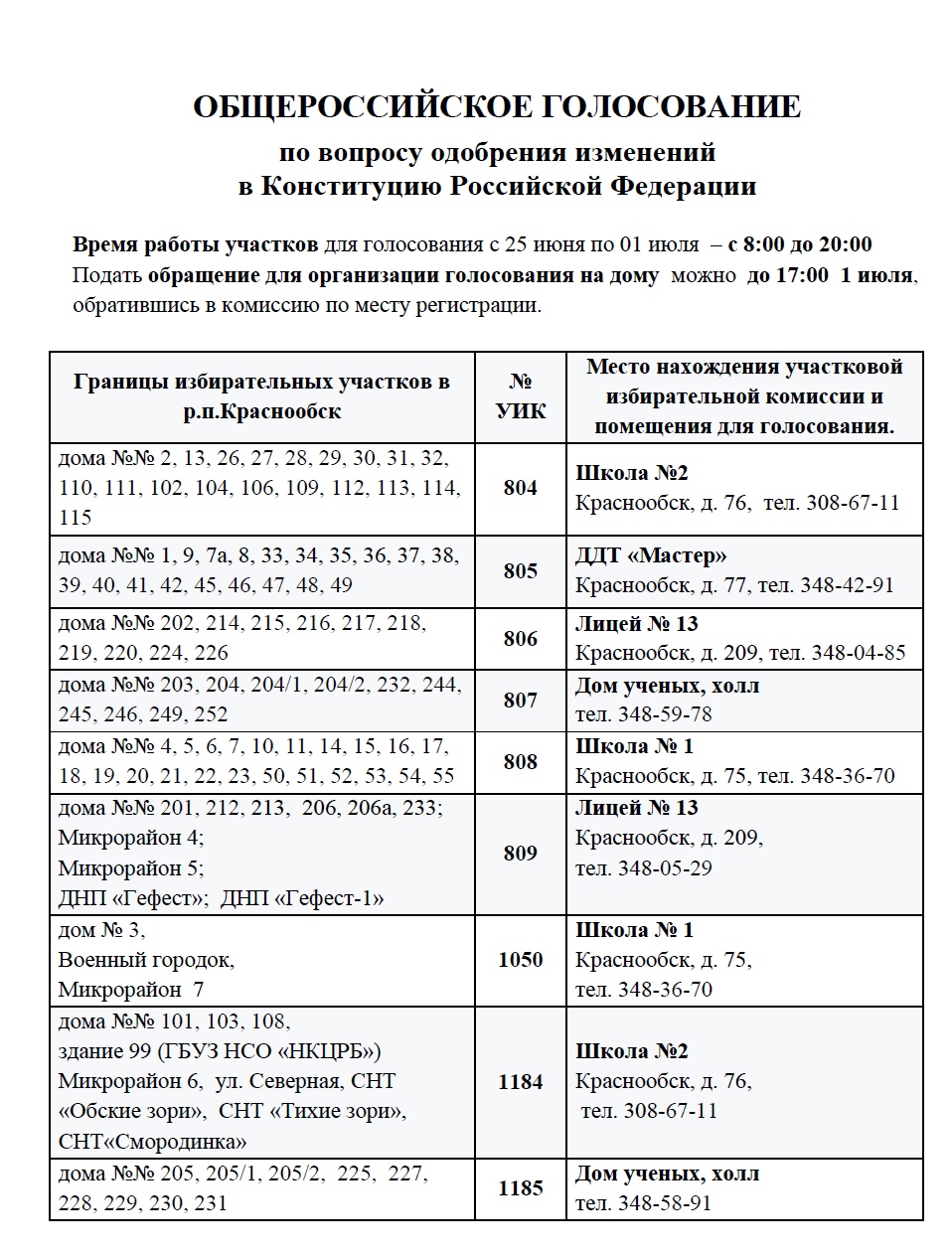 ОБЩЕРОССИЙСКОЕ ГОЛОСОВАНИЕ

по вопросу одобрения изменений в Конституцию Российской Федерации

Время работы участков для голосования с 25 июня по 01 июля – с 8:00 до 20:00
Подать обращение для организации голосования на дому можно до 17:00 1 июля, обратившись в комиссию по месту регистрации.

| Границы избирательных участков в р.п.Краснообск | № УИК | Место нахождения участковой избирательной комиссии и помещения для голосования. |
|---|---|---|
| дома №№ 2, 13, 26, 27, 28, 29, 30, 31, 32, 110, 111, 102, 104, 106, 109, 112, 113, 114, 115 | 804 | Школа №2 Краснообск, д. 76, тел. 308-67-11 |
| дома №№ 1, 9, 7а, 8, 33, 34, 35, 36, 37, 38, 39, 40, 41, 42, 45, 46, 47, 48, 49 | 805 | ДДТ «Мастер» Краснообск, д. 77, тел. 348-42-91 |
| дома №№ 202, 214, 215, 216, 217, 218, 219, 220, 224, 226 | 806 | Лицей № 13 Краснообск, д. 209, тел. 348-04-85 |
| дома №№ 203, 204, 204/1, 204/2, 232, 244, 245, 246, 249, 252 | 807 | Дом ученых, холл тел. 348-59-78 |
| дома №№ 4, 5, 6, 7, 10, 11, 14, 15, 16, 17, 18, 19, 20, 21, 22, 23, 50, 51, 52, 53, 54, 55 | 808 | Школа № 1 Краснообск, д. 75, тел. 348-36-70 |
| дома №№ 201, 212, 213, 206, 206а, 233; Микрорайон 4; Микрорайон 5; ДНП «Гефест»; ДНП «Гефест-1» | 809 | Лицей № 13 Краснообск, д. 209, тел. 348-05-29 |
| дом № 3, Военный городок, Микрорайон 7 | 1050 | Школа № 1 Краснообск, д. 75, тел. 348-36-70 |
| дома №№ 101, 103, 108, здание 99 (ГБУЗ НСО «НКЦРБ») Микрорайон 6, ул. Северная, СНТ «Обские зори», СНТ «Тихие зори», СНТ«Смородинка» | 1184 | Школа №2 Краснообск, д. 76, тел. 308-67-11 |
| дома №№ 205, 205/1, 205/2, 225, 227, 228, 229, 230, 231 | 1185 | Дом ученых, холл тел. 348-58-91 |